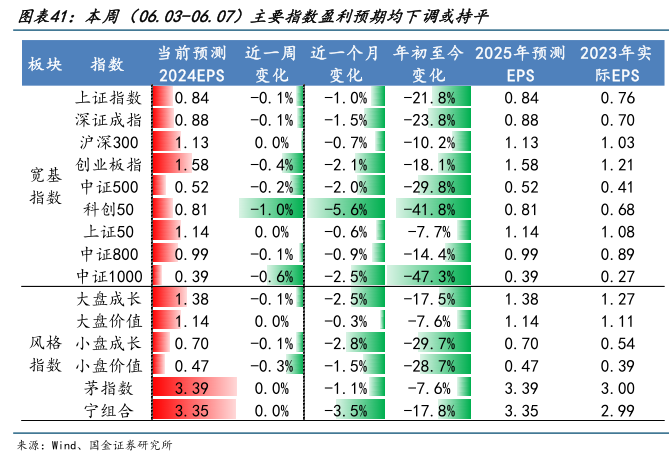 图表41：本周（06.03-06.07）主要指数盈利预期均下调或持平

| 板块 | 指数 | 当前预测2024EPS | 近一周变化 | 近一个月变化 | 年初至今变化 | 2025年预测EPS | 2023年实际EPS |
|---|---|---|---|---|---|---|---|
| 宽基指数 | 上证指数 | 0.84 | -0.1% | -1.0% | -21.8% | 0.84 | 0.76 |
| | 深证成指 | 0.88 | -0.1% | -1.5% | -23.8% | 0.88 | 0.70 |
| | 沪深300 | 1.13 | 0.0% | -0.7% | -10.2% | 1.13 | 1.03 |
| | 创业板指 | 1.58 | -0.4% | -2.1% | -18.1% | 1.58 | 1.21 |
| | 中证500 | 0.52 | -0.2% | -2.0% | -29.8% | 0.52 | 0.41 |
| | 科创50 | 0.81 | -1.0% | -5.6% | -41.8% | 0.81 | 0.68 |
| | 上证50 | 1.14 | 0.0% | -0.6% | -7.7% | 1.14 | 1.08 |
| | 中证800 | 0.99 | -0.1% | -0.9% | -14.4% | 0.99 | 0.89 |
| | 中证1000 | 0.39 | -0.6% | -2.5% | -47.3% | 0.39 | 0.27 |
| 风格指数 | 大盘成长 | 1.38 | -0.1% | -2.5% | -17.5% | 1.38 | 1.27 |
| | 大盘价值 | 1.14 | 0.0% | -0.3% | -7.6% | 1.14 | 1.11 |
| | 小盘成长 | 0.70 | -0.1% | -2.8% | -29.7% | 0.70 | 0.54 |
| | 小盘价值 | 0.47 | -0.3% | -1.5% | -28.7% | 0.47 | 0.39 |
| | 茅指数 | 3.39 | 0.0% | -1.1% | -7.6% | 3.39 | 3.00 |
| | 宁组合 | 3.35 | 0.0% | -3.5% | -17.8% | 3.35 | 2.99 |

来源：Wind、国金证券研究所